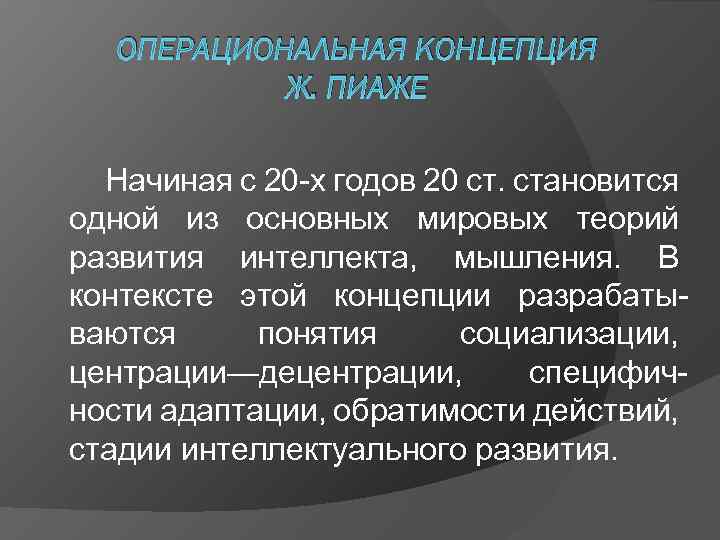 ОПЕРАЦИОНАЛЬНАЯ КОНЦЕПЦИЯ Ж. ПИАЖЕ

Начиная с 20-х годов 20 ст. становится одной из основных мировых теорий развития интеллекта, мышления. В контексте этой концепции разрабатываются понятия социализации, центрации—децентрации, специфичности адаптации, обратимости действий, стадии интеллектуального развития.